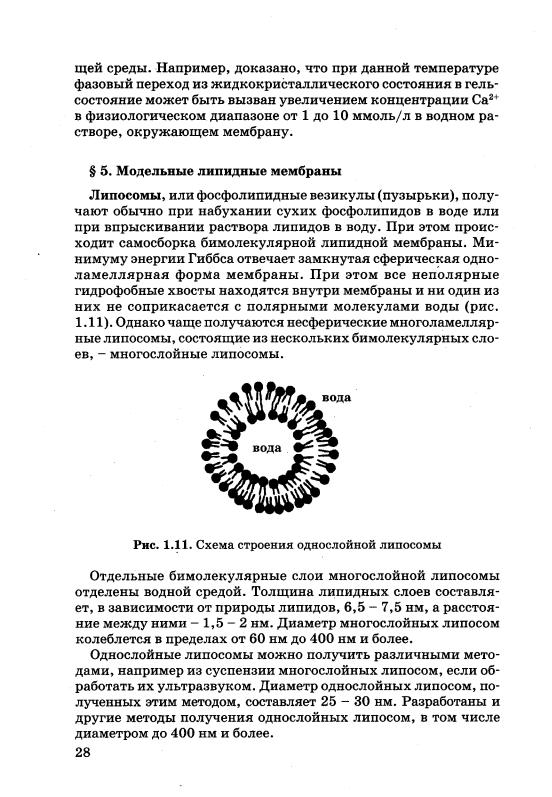 щей среды. Например, доказано, что при данной температуре фазовый переход из жидкокристаллического состояния в гель-состояние может быть вызван увеличением концентрации $Ca^{2+}$ в физиологическом диапазоне от 1 до 10 ммоль/л в водном растворе, окружающем мембрану.

§ 5. Модельные липидные мембраны

Липосомы, или фосфолипидные везикулы (пузырьки), получают обычно при набухании сухих фосфолипидов в воде или при впрыскивании раствора липидов в воду. При этом происходит самосборка бимолекулярной липидной мембраны. Минимуму энергии Гиббса отвечает замкнутая сферическая одноламеллярная форма мембраны. При этом все неполярные гидрофобные хвосты находятся внутри мембраны и ни один из них не соприкасается с полярными молекулами воды (рис. 1.11). Однако чаще получаются несферические многоламеллярные липосомы, состоящие из нескольких бимолекулярных слоев, – многослойные липосомы.

вода

вода

Рис. 1.11. Схема строения однослойной липосомы

Отдельные бимолекулярные слои многослойной липосомы отделены водной средой. Толщина липидных слоев составляет, в зависимости от природы липидов, 6,5 – 7,5 нм, а расстояние между ними – 1,5 – 2 нм. Диаметр многослойных липосом колеблется в пределах от 60 нм до 400 нм и более.

Однослойные липосомы можно получить различными методами, например из суспензии многослойных липосом, если обработать их ультразвуком. Диаметр однослойных липосом, полученных этим методом, составляет 25 – 30 нм. Разработаны и другие методы получения однослойных липосом, в том числе диаметром до 400 нм и более.

28